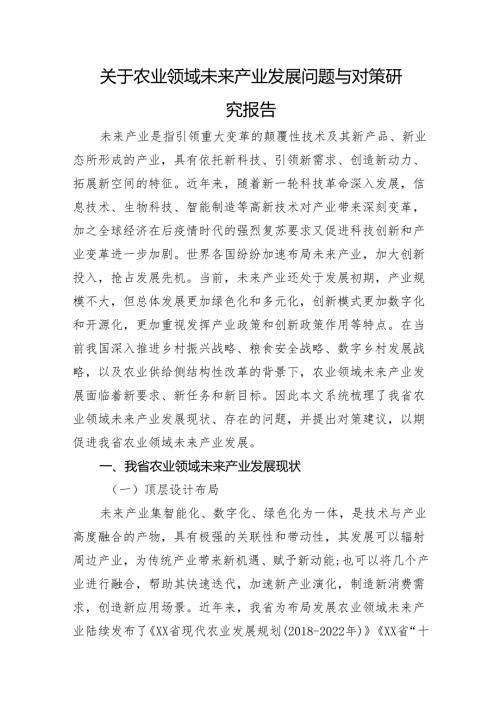 关于农业领域未来产业发展问题与对策研究报告

未来产业是指引领重大变革的颠覆性技术及其新产品、新业态所形成的产业，具有依托新科技、引领新需求、创造新动力、拓展新空间的特征。近年来，随着新一轮科技革命深入发展，信息技术、生物科技、智能制造等高新技术对产业带来深刻变革，加之全球经济在后疫情时代的强烈复苏要求又促进科技创新和产业变革进一步加剧。世界各国纷纷加速布局未来产业，加大创新投入，抢占发展先机。当前，未来产业还处于发展初期，产业规模不大，但总体发展更加绿色化和多元化，创新模式更加数字化和开源化，更加重视发挥产业政策和创新政策作用等特点。在当前我国深入推进乡村振兴战略、粮食安全战略、数字乡村发展战略，以及农业供给侧结构性改革的背景下，农业领域未来产业发展面临着新要求、新任务和新目标。因此本文系统梳理了我省农业领域未来产业发展现状、存在的问题，并提出对策建议，以期促进我省农业领域未来产业发展。

一、我省农业领域未来产业发展现状

（一）顶层设计布局

未来产业集智能化、数字化、绿色化为一体，是技术与产业高度融合的产物，具有极强的关联性和带动性，其发展可以辐射周边产业，为传统产业带来新机遇、赋予新动能；也可以将几个产业进行融合，帮助其快速迭代，加速新产业演化，制造新消费需求，创造新应用场景。近年来，我省为布局发展农业领域未来产业陆续发布了《XX省现代农业发展规划(2018-2022年)》《XX省“十